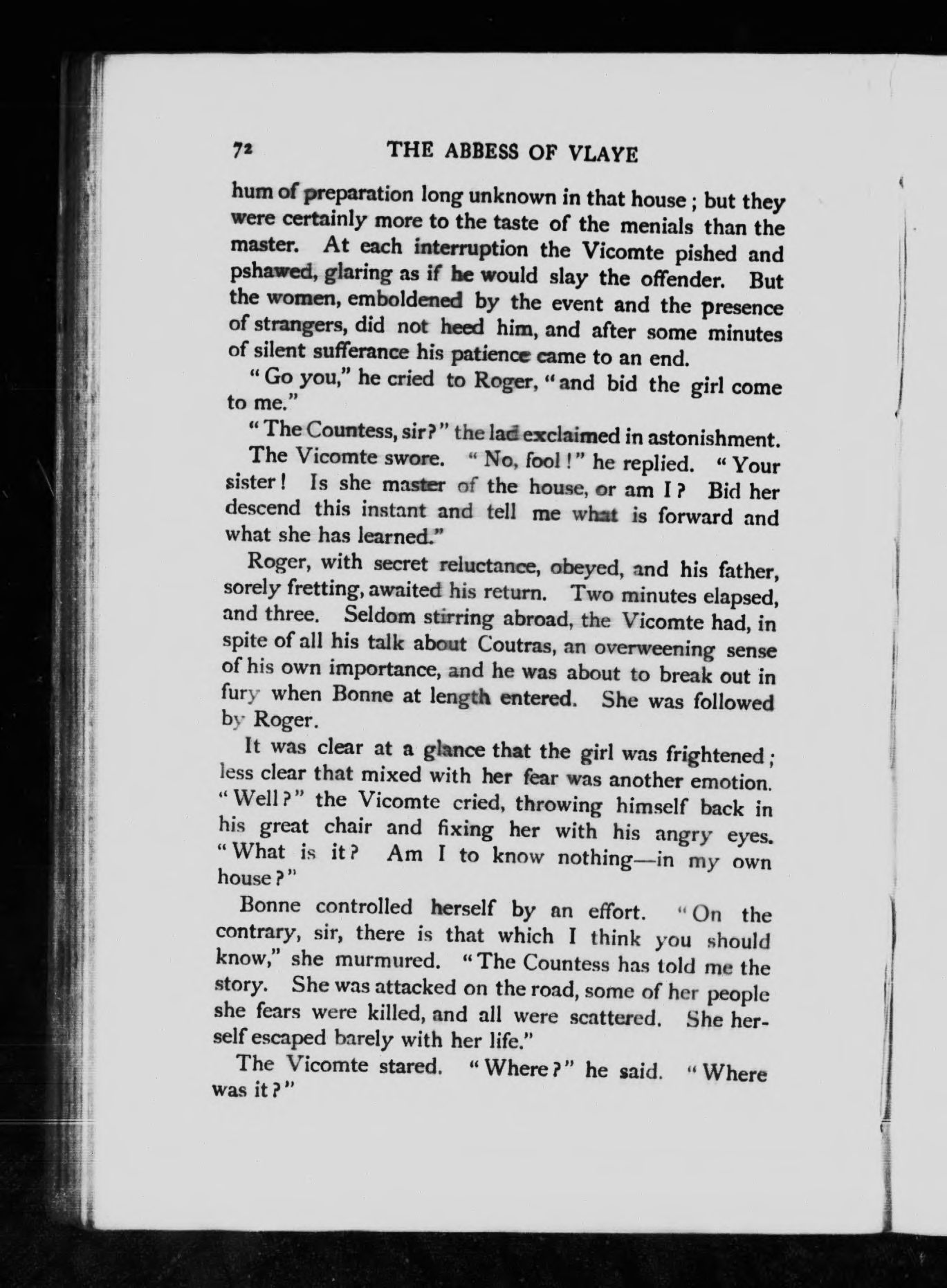 72 THE ABBESS OF VLAYE

hum of preparation long unknown in that house; but they were certainly more to the taste of the menials than the master. At each interruption the Vicomte pished and pshawed, glaring as if he would slay the offender. But the women, emboldened by the event and the presence of strangers, did not heed him, and after some minutes of silent sufferance his patience came to an end.

"Go you," he cried to Roger, "and bid the girl come to me."

"The Countess, sir?" the lad exclaimed in astonishment.

The Vicomte swore. "No, fool!" he replied. "Your sister! Is she master of the house, or am I? Bid her descend this instant and tell me what is forward and what she has learned."

Roger, with secret reluctance, obeyed, and his father, sorely fretting, awaited his return. Two minutes elapsed, and three. Seldom stirring abroad, the Vicomte had, in spite of all his talk about Coutras, an overweening sense of his own importance, and he was about to break out in fury when Bonne at length entered. She was followed by Roger.

It was clear at a glance that the girl was frightened; less clear that mixed with her fear was another emotion. "Well?" the Vicomte cried, throwing himself back in his great chair and fixing her with his angry eyes. "What is it? Am I to know nothing—in my own house?"

Bonne controlled herself by an effort. "On the contrary, sir, there is that which I think you should know," she murmured. "The Countess has told me the story. She was attacked on the road, some of her people she fears were killed, and all were scattered. She herself escaped barely with her life."

The Vicomte stared. "Where?" he said. "Where was it?"